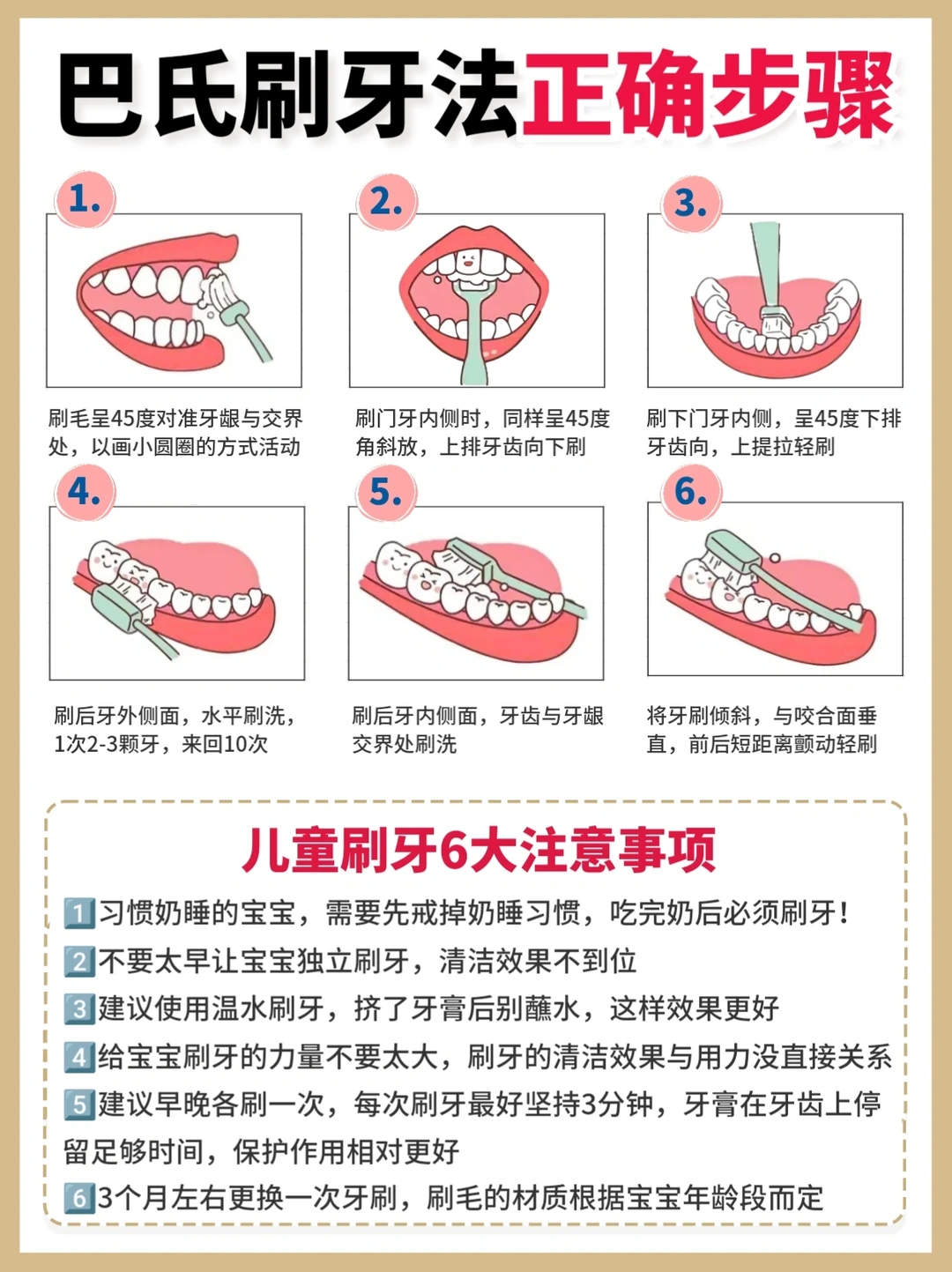 巴氏刷牙法正确步骤

1.
刷毛呈45度对准牙龈与交界处，以画小圆圈的方式活动

2.
刷门牙内侧时，同样呈45度角斜放，上排牙齿向下刷

3.
刷下门牙内侧，呈45度下排牙齿向，上提拉轻刷

4.
刷后牙外侧面，水平刷洗，1次2-3颗牙，来回10次

5.
刷后牙内侧面，牙齿与牙龈交界处刷洗

6.
将牙刷倾斜，与咬合面垂直，前后短距离颤动轻刷

儿童刷牙6大注意事项

1 习惯奶睡的宝宝，需要先戒掉奶睡习惯，吃完奶后必须刷牙！
2 不要太早让宝宝独立刷牙，清洁效果不到位
3 建议使用温水刷牙，挤了牙膏后别蘸水，这样效果更好
4 给宝宝刷牙的力量不要太大，刷牙的清洁效果与用力没直接关系
5 建议早晚各刷一次，每次刷牙最好坚持3分钟，牙膏在牙齿上停留足够时间，保护作用相对更好
6 3个月左右更换一次牙刷，刷毛的材质根据宝宝年龄段而定